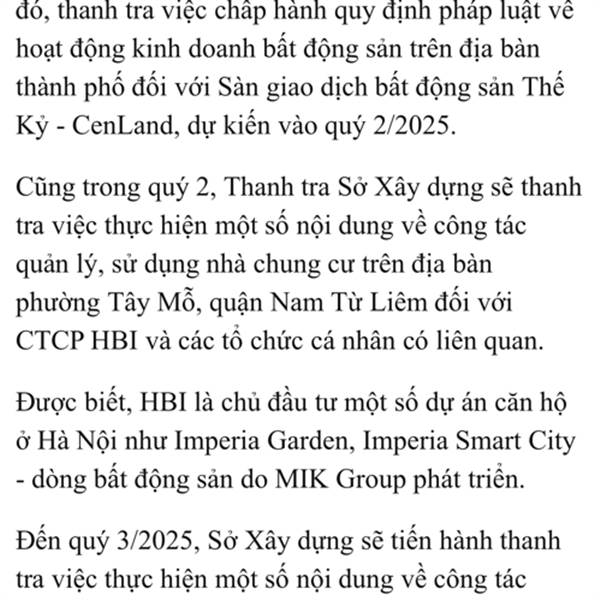 đó, thanh tra việc chấp hành quy định pháp luật về hoạt động kinh doanh bất động sản trên địa bàn thành phố đối với Sàn giao dịch bất động sản Thế Kỷ - CenLand, dự kiến vào quý 2/2025.

Cũng trong quý 2, Thanh tra Sở Xây dựng sẽ thanh tra việc thực hiện một số nội dung về công tác quản lý, sử dụng nhà chung cư trên địa bàn phường Tây Mỗ, quận Nam Từ Liêm đối với CTCP HBI và các tổ chức cá nhân có liên quan.

Được biết, HBI là chủ đầu tư một số dự án căn hộ ở Hà Nội như Imperia Garden, Imperia Smart City - dòng bất động sản do MIK Group phát triển.

Đến quý 3/2025, Sở Xây dựng sẽ tiến hành thanh tra việc thực hiện một số nội dung về công tác